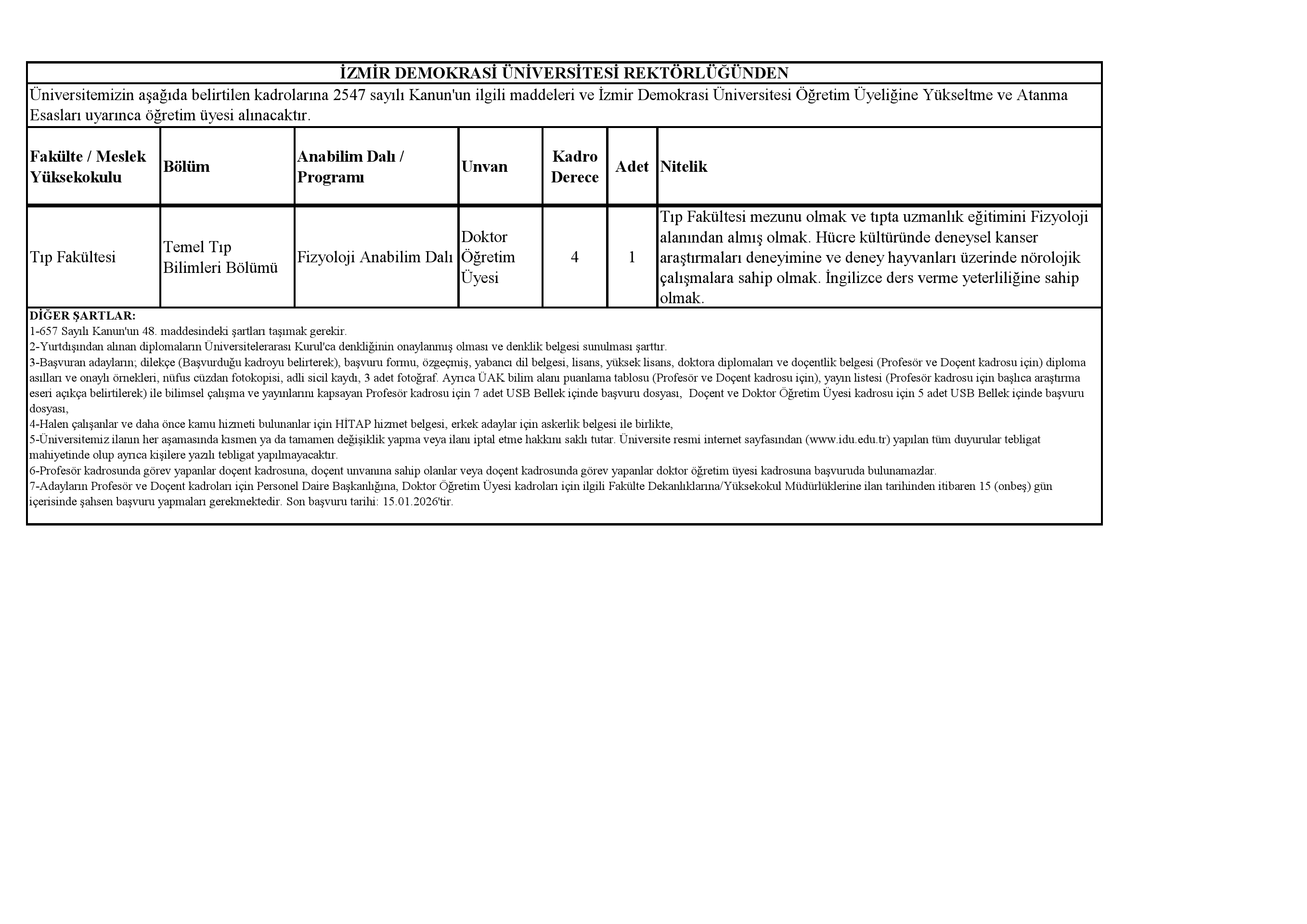 İZMİR DEMOKRASİ ÜNİVERSİTESİ REKTÖRLÜĞÜNDEN

Üniversitemizin aşağıda belirtilen kadrolarına 2547 sayılı Kanun'un ilgili maddeleri ve İzmir Demokrasi Üniversitesi Öğretim Üyeliğine Yükseltme ve Atanma Esasları uyarınca öğretim üyesi alınacaktır.

| Fakülte / Meslek Yüksekokulu | Bölüm | Anabilim Dalı / Programı | Unvan | Kadro Derece | Adet | Nitelik |
|---|---|---|---|---|---|---|
| Tıp Fakültesi | Temel Tıp Bilimleri Bölümü | Fizyoloji Anabilim Dalı | Doktor Öğretim Üyesi | 4 | 1 | Tıp Fakültesi mezunu olmak ve tıpta uzmanlık eğitimini Fizyoloji alanından almış olmak. Hücre kültüründe deneysel kanser araştırmaları deneyimine ve deney hayvanları üzerinde nörolojik çalışmalara sahip olmak. İngilizce ders verme yeterliliğine sahip olmak. |

DİĞER ŞARTLAR:
1-657 Sayılı Kanun'un 48. maddesindeki şartları taşımak gerekir.
2-Yurtdışından alınan diplomaların Üniversitelerarası Kurul'ca denkliğinin onaylanmış olması ve denklik belgesi sunulması şarttır.
3-Başvuran adayların; dilekçe (Başvurduğu kadroyu belirterek), başvuru formu, özgeçmiş, yabancı dil belgesi, lisans, yüksek lisans, doktora diplomaları ve doçentlik belgesi (Profesör ve Doçent kadrosu için) diploma asılları ve onaylı örnekleri, nüfus cüzdan fotokopisi, adli sicil kaydı, 3 adet fotoğraf. Ayrıca ÜAK bilim alanı puanlama tablosu (Profesör ve Doçent kadrosu için), yayın listesi (Profesör kadrosu için başlıca araştırma eseri açıkça belirtilerek) ile bilimsel çalışma ve yayınlarını kapsayan Profesör kadrosu için 7 adet USB Bellek içinde başvuru dosyası, Doçent ve Doktor Öğretim Üyesi kadrosu için 5 adet USB Bellek içinde başvuru dosyası,
4-Halen çalışanlar ve daha önce kamu hizmeti bulunanlar için HİTAP hizmet belgesi, erkek adaylar için askerlik belgesi ile birlikte,
5-Üniversitemiz ilanın her aşamasında kısmen ya da tamamen değişiklik yapma veya ilanı iptal etme hakkını saklı tutar. Üniversite resmi internet sayfasından (www.idu.edu.tr) yapılan tüm duyurular tebligat mahiyetinde olup ayrıca kişilere yazılı tebligat yapılmayacaktır.
6-Profesör kadrosunda görev yapanlar doçent kadrosuna, doçent unvanına sahip olanlar veya doçent kadrosunda görev yapanlar doktor öğretim üyesi kadrosuna başvuruda bulunamazlar.
7-Adayların Profesör ve Doçent kadroları için Personel Daire Başkanlığına, Doktor Öğretim Üyesi kadroları için ilgili Fakülte Dekanlıklarına/Yüksekokul Müdürlüklerine ilan tarihinden itibaren 15 (onbeş) gün içerisinde şahsen başvuru yapmaları gerekmektedir. Son başvuru tarihi: 15.01.2026'tir.